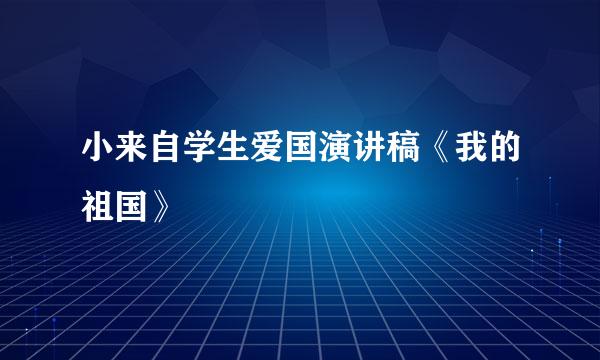 小来自学生爱国演讲稿《我的祖国》